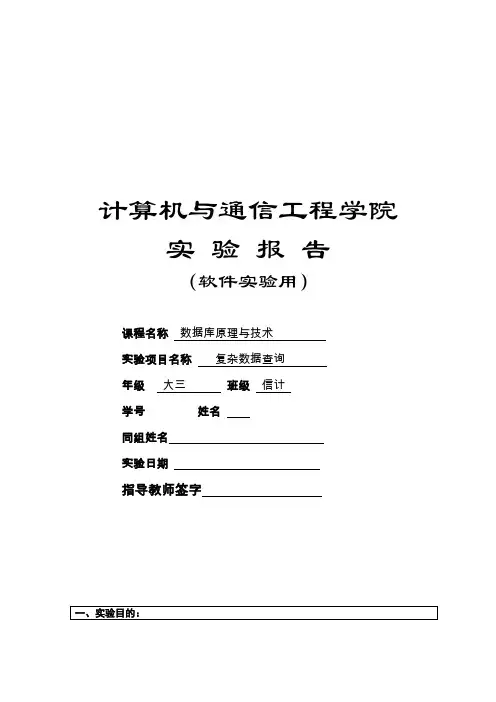 计算机与通信工程学院

实 验 报 告

（软件实验用）

课程名称 数据库原理与技术

实验项目名称 复杂数据查询

年级 大三 班级 信计

学号 姓名

同组姓名

实验日期

指导教师签字

一、实验目的：